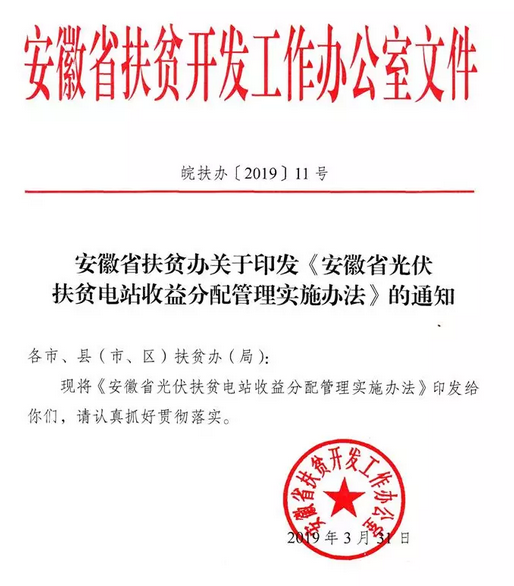 安徽省扶贫开发工作办公室文件

皖扶办〔2019〕11号

安徽省扶贫办关于印发《安徽省光伏扶贫电站收益分配管理实施办法》的通知

各市、县（市、区）扶贫办（局）：

现将《安徽省光伏扶贫电站收益分配管理实施办法》印发给你们，请认真抓好贯彻落实。

安徽省扶贫开发工作办公室

2019年3月31日